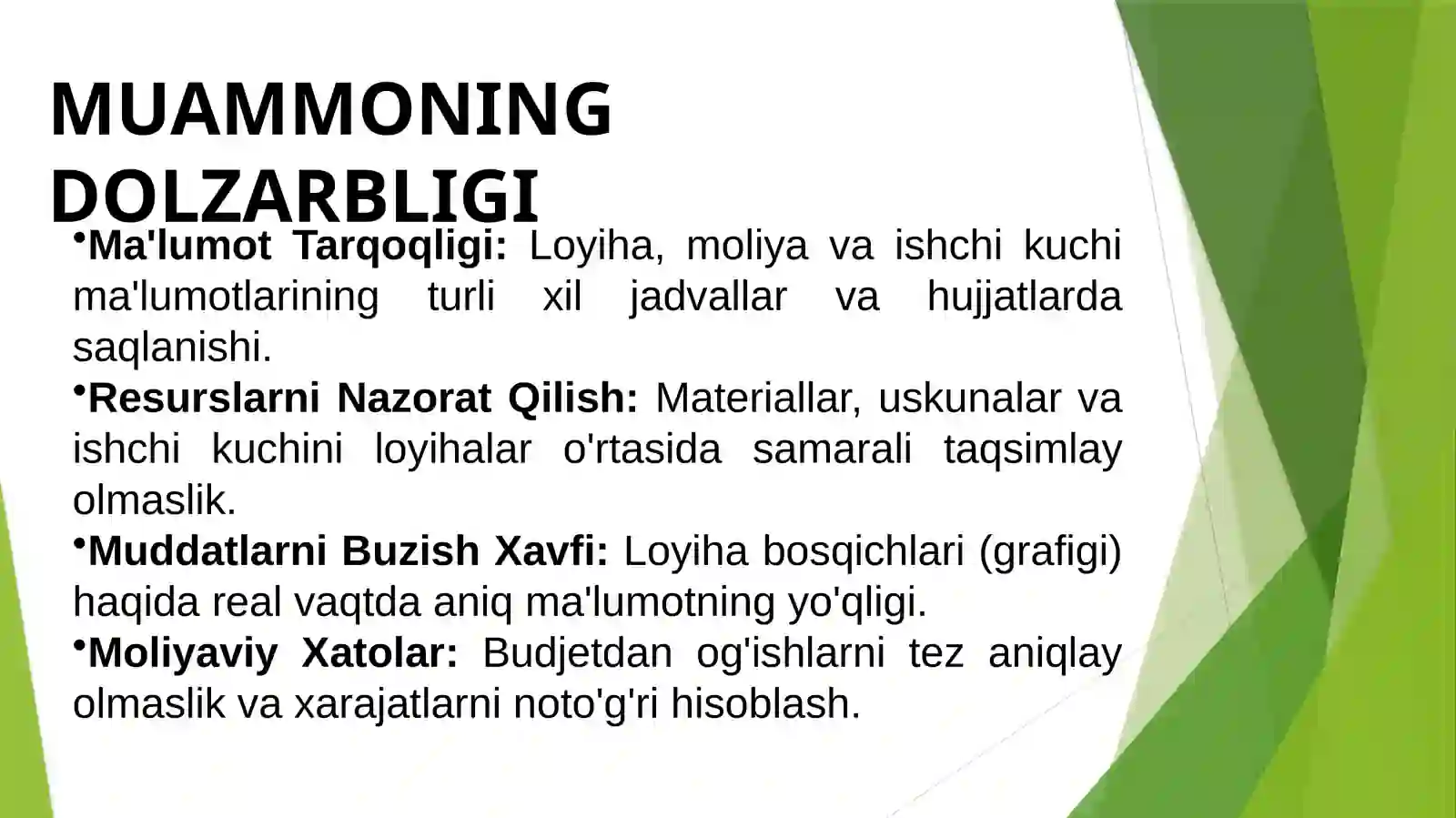 MUAMMONING DOLZARBLIGI

•Ma'lumot Tarqoqligi: Loyiha, moliya va ishchi kuchi ma'lumotlarining turli xil jadvallar va hujjatlarda saqlanishi.

•Resurslarni Nazorat Qilish: Materiallar, uskunalar va ishchi kuchini loyihalar o'rtasida samarali taqsimlay olmaslik.

•Muddatlarni Buzish Xavfi: Loyiha bosqichlari (grafigi) haqida real vaqtda aniq ma'lumotning yo'qligi.

•Moliyaviy Xatolar: Budjetdan og'ishlarni tez aniqlay olmaslik va xarajatlarni noto'g'ri hisoblash.